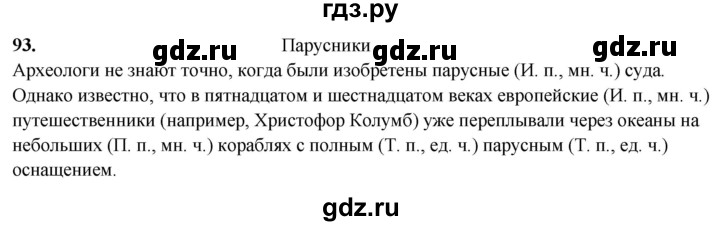 гдз.ру

93. gdz.ru Парусники gdz.ru gdz.ru

Археологи не знают точно, когда были изобретены парусные (И. п., мн. ч.) суда. Однако известно, что в пятнадцатом и шестнадцатом веках европейские (И. п., мн. ч.) путешественники (например, Христофор Колумб) уже переплывали через океаны на небольших (П. п., мн. ч.) кораблях с полным (Т. п., ед. ч.) парусным (Т. п., ед. ч.) оснащением.

gdz.ru